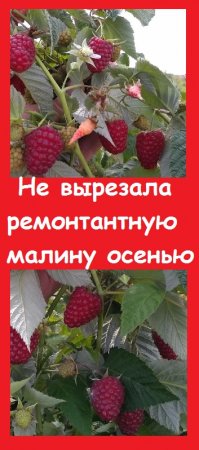 Не вырезала ремонтантную малину осенью